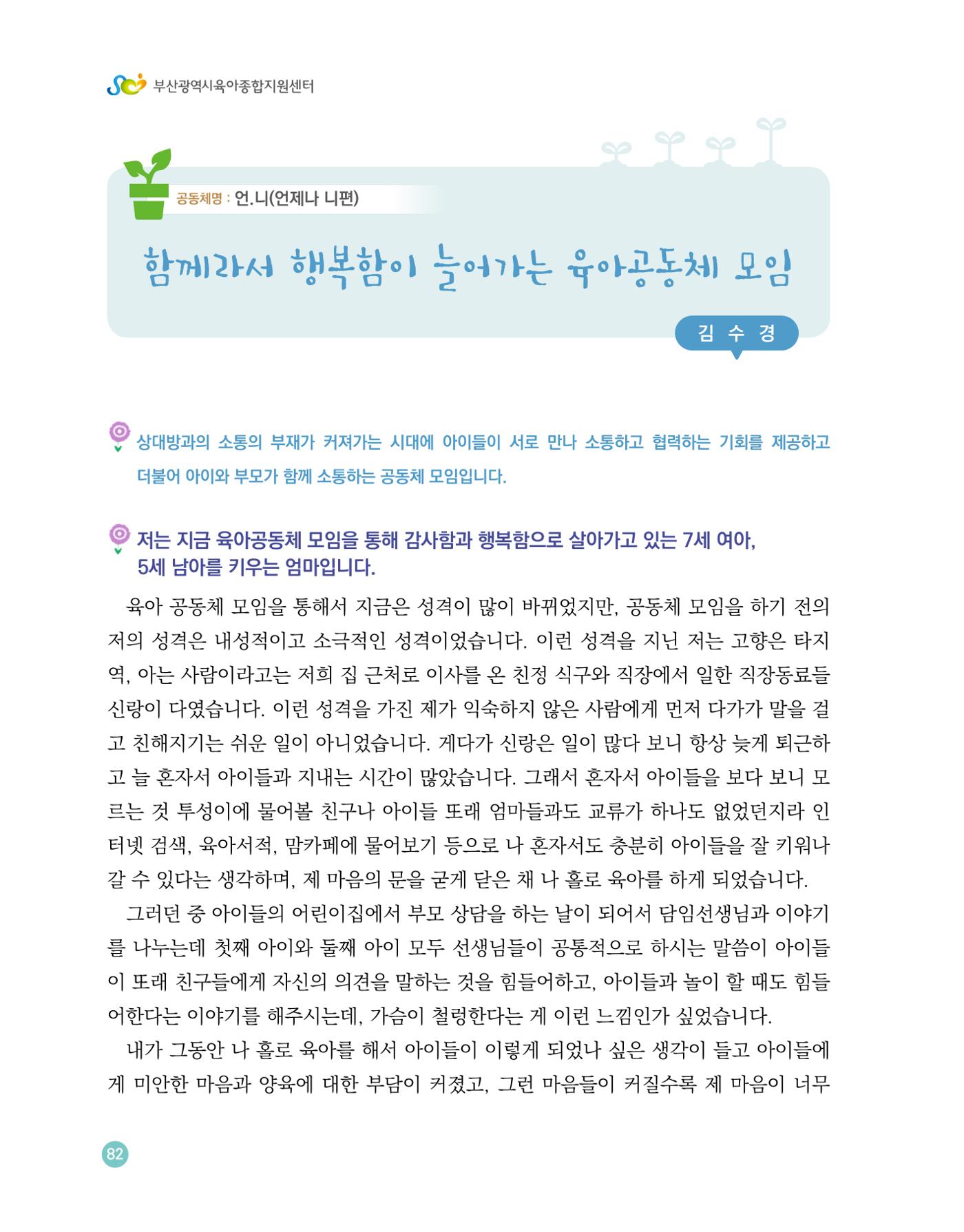 부산광역시육아종합지원센터

공동체명 : 언.니(언제나 니편)

함께라서 행복함이 늘어가는 육아공동체 모임

김 수 경

상대방과의 소통의 부재가 커져가는 시대에 아이들이 서로 만나 소통하고 협력하는 기회를 제공하고 더불어 아이와 부모가 함께 소통하는 공동체 모임입니다.

저는 지금 육아공동체 모임을 통해 감사함과 행복함으로 살아가고 있는 7세 여아, 5세 남아를 키우는 엄마입니다.

육아 공동체 모임을 통해서 지금은 성격이 많이 바뀌었지만, 공동체 모임을 하기 전의 저의 성격은 내성적이고 소극적인 성격이었습니다. 이런 성격을 지닌 저는 고향은 타지역, 아는 사람이라고는 저희 집 근처로 이사를 온 친정 식구와 직장에서 일한 직장동료들 신랑이 다였습니다. 이런 성격을 가진 제가 익숙하지 않은 사람에게 먼저 다가가 말을 걸고 친해지기는 쉬운 일이 아니었습니다. 게다가 신랑은 일이 많다 보니 항상 늦게 퇴근하고 늘 혼자서 아이들과 지내는 시간이 많았습니다. 그래서 혼자서 아이들을 보다 보니 모르는 것 투성이에 물어볼 친구나 아이들 또래 엄마들과도 교류가 하나도 없었던지라 인터넷 검색, 육아서적, 맘카페에 물어보기 등으로 나 혼자서도 충분히 아이들을 잘 키워나갈 수 있다는 생각하며, 제 마음의 문을 굳게 닫은 채 나 홀로 육아를 하게 되었습니다.

그러던 중 아이들의 어린이집에서 부모 상담을 하는 날이 되어서 담임선생님과 이야기를 나누는데 첫째 아이와 둘째 아이 모두 선생님들이 공통적으로 하시는 말씀이 아이들이 또래 친구들에게 자신의 의견을 말하는 것을 힘들어하고, 아이들과 놀이 할 때도 힘들어한다는 이야기를 해주시는데, 가슴이 철렁한다는 게 이런 느낌인가 싶었습니다.

내가 그동안 나 홀로 육아를 해서 아이들이 이렇게 되었나 싶은 생각이 들고 아이들에게 미안한 마음과 양육에 대한 부담이 커졌고, 그런 마음들이 커질수록 제 마음이 너무

82